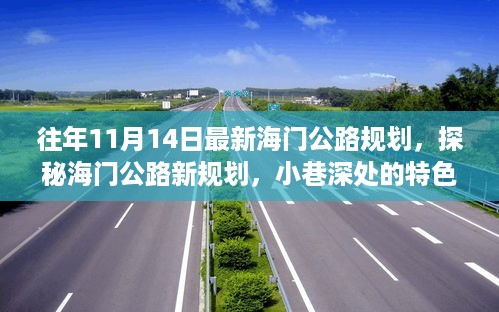 往年11月14日最新海门公路规划，探秘海门公路新规划，小巷深处的特色